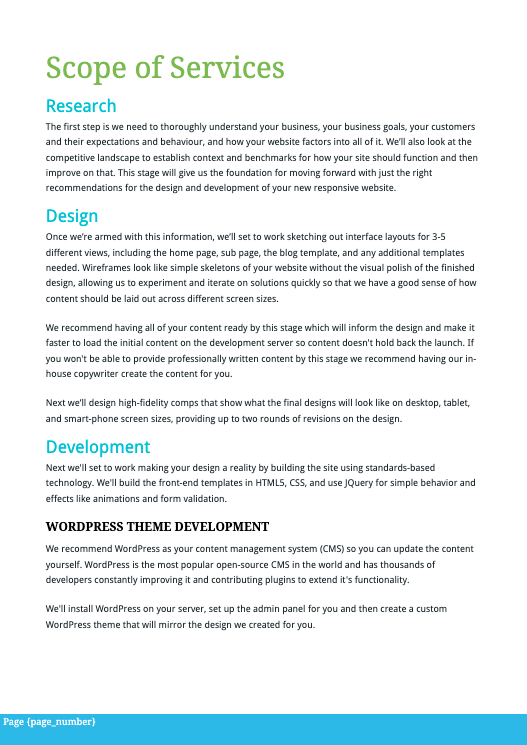 Scope of Services

Research

The first step is we need to thoroughly understand your business, your business goals, your customers and their expectations and behaviour, and how your website factors into all of it. We'll also look at the competitive landscape to establish context and benchmarks for how your site should function and then improve on that. This stage will give us the foundation for moving forward with just the right recommendations for the design and development of your new responsive website.

Design

Once we're armed with this information, we'll set to work sketching out interface layouts for 3-5 different views, including the home page, sub page, the blog template, and any additional templates needed. Wireframes look like simple skeletons of your website without the visual polish of the finished design, allowing us to experiment and iterate on solutions quickly so that we have a good sense of how content should be laid out across different screen sizes.

We recommend having all of your content ready by this stage which will inform the design and make it faster to load the initial content on the development server so content doesn't hold back the launch. If you won't be able to provide professionally written content by this stage we recommend having our in-house copywriter create the content for you.

Next we'll design high-fidelity comps that show what the final designs will look like on desktop, tablet, and smart-phone screen sizes, providing up to two rounds of revisions on the design.

Development

Next we'll set to work making your design a reality by building the site using standards-based technology. We'll build the front-end templates in HTML5, CSS, and use JQuery for simple behavior and effects like animations and form validation.

WORDPRESS THEME DEVELOPMENT

We recommend WordPress as your content management system (CMS) so you can update the content yourself. WordPress is the most popular open-source CMS in the world and has thousands of developers constantly improving it and contributing plugins to extend it's functionality.

We'll install WordPress on your server, set up the admin panel for you and then create a custom WordPress theme that will mirror the design we created for you.

Page {page_number}